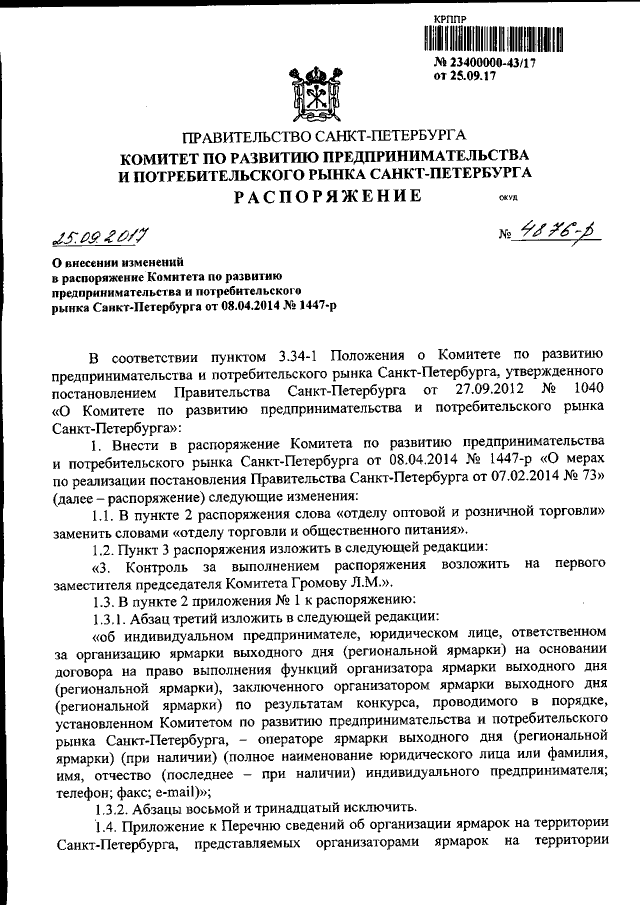 КРППР

№ 23400000-43/17
от 25.09.17

ПРАВИТЕЛЬСТВО САНКТ-ПЕТЕРБУРГА
КОМИТЕТ ПО РАЗВИТИЮ ПРЕДПРИНИМАТЕЛЬСТВА И ПОТРЕБИТЕЛЬСКОГО РЫНКА САНКТ-ПЕТЕРБУРГА
РАСПОРЯЖЕНИЕ

ОКУД

25.09.2017

№ 4876-р

О внесении изменений в распоряжение Комитета по развитию предпринимательства и потребительского рынка Санкт-Петербурга от 08.04.2014 № 1447-р

В соответствии пунктом 3.34-1 Положения о Комитете по развитию предпринимательства и потребительского рынка Санкт-Петербурга, утвержденного постановлением Правительства Санкт-Петербурга от 27.09.2012 № 1040 «О Комитете по развитию предпринимательства и потребительского рынка Санкт-Петербурга»:

1. Внести в распоряжение Комитета по развитию предпринимательства и потребительского рынка Санкт-Петербурга от 08.04.2014 № 1447-р «О мерах по реализации постановления Правительства Санкт-Петербурга от 07.02.2014 № 73» (далее – распоряжение) следующие изменения:

1.1. В пункте 2 распоряжения слова «отделу оптовой и розничной торговли» заменить словами «отделу торговли и общественного питания».

1.2. Пункт 3 распоряжения изложить в следующей редакции:

«3. Контроль за выполнением распоряжения возложить на первого заместителя председателя Комитета Громову Л.М.».

1.3. В пункте 2 приложения № 1 к распоряжению:

1.3.1. Абзац третий изложить в следующей редакции:

«об индивидуальном предпринимателе, юридическом лице, ответственном за организацию ярмарки выходного дня (региональной ярмарки) на основании договора на право выполнения функций организатора ярмарки выходного дня (региональной ярмарки), заключенного организатором ярмарки выходного дня (региональной ярмарки) по результатам конкурса, проводимого в порядке, установленном Комитетом по развитию предпринимательства и потребительского рынка Санкт-Петербурга, – операторе ярмарки выходного дня (региональной ярмарки) (при наличии) (полное наименование юридического лица или фамилия, имя, отчество (последнее – при наличии) индивидуального предпринимателя; телефон; факс; e-mail)»;

1.3.2. Абзацы восьмой и тринадцатый исключить.

1.4. Приложение к Перечню сведений об организации ярмарок на территории Санкт-Петербурга, представляемых организаторами ярмарок на территории